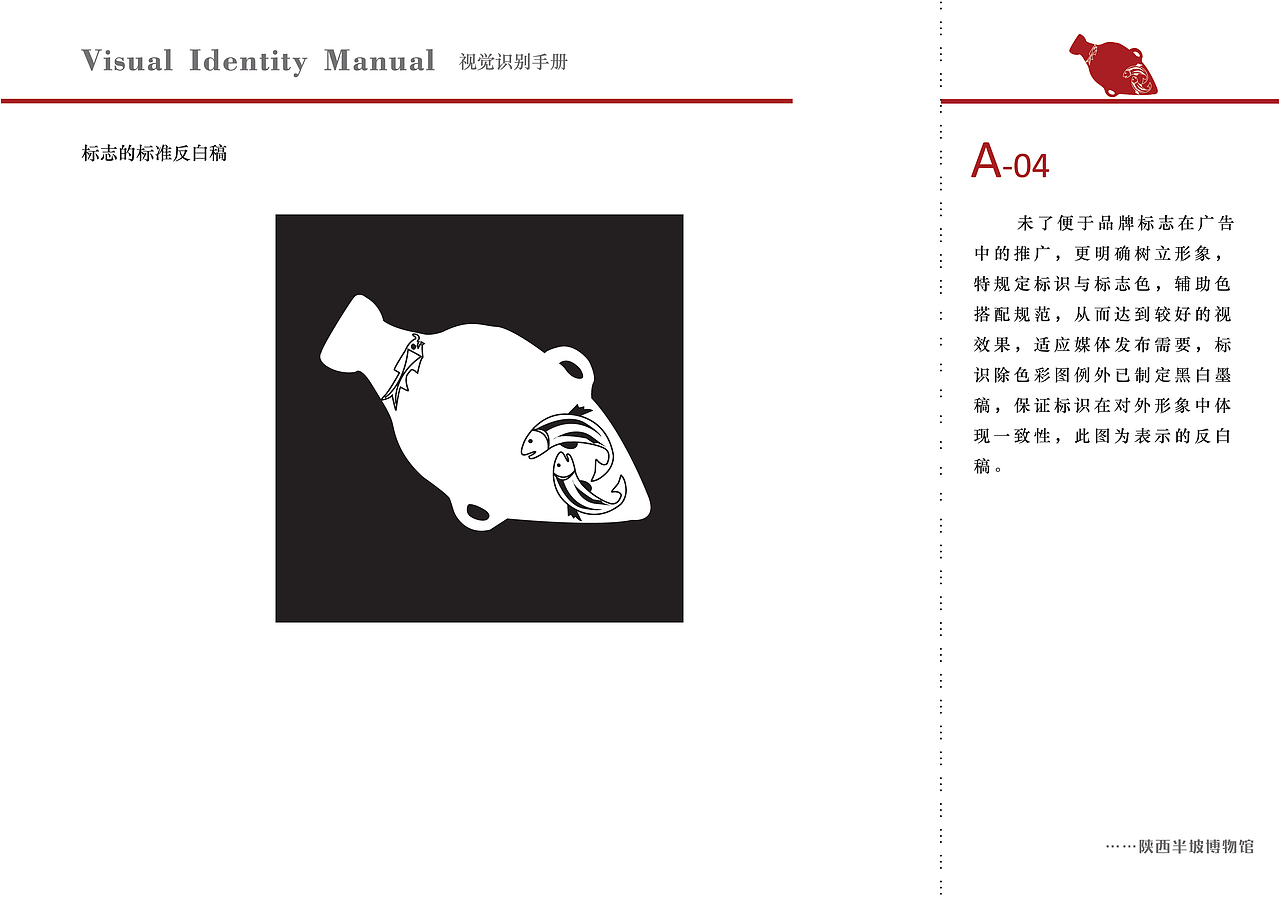 Visual Identity Manual 视觉识别手册

标志的标准反白稿

A-04

未了便于品牌标志在广告中的推广，更明确树立形象，特规定标识与标志色，辅助色搭配规范，从而达到较好的视效果，适应媒体发布需要，标识除色彩图例外已制定黑白墨稿，保证标识在对外形象中体现一致性，此图为表示的反白稿。

……陕西半坡博物馆